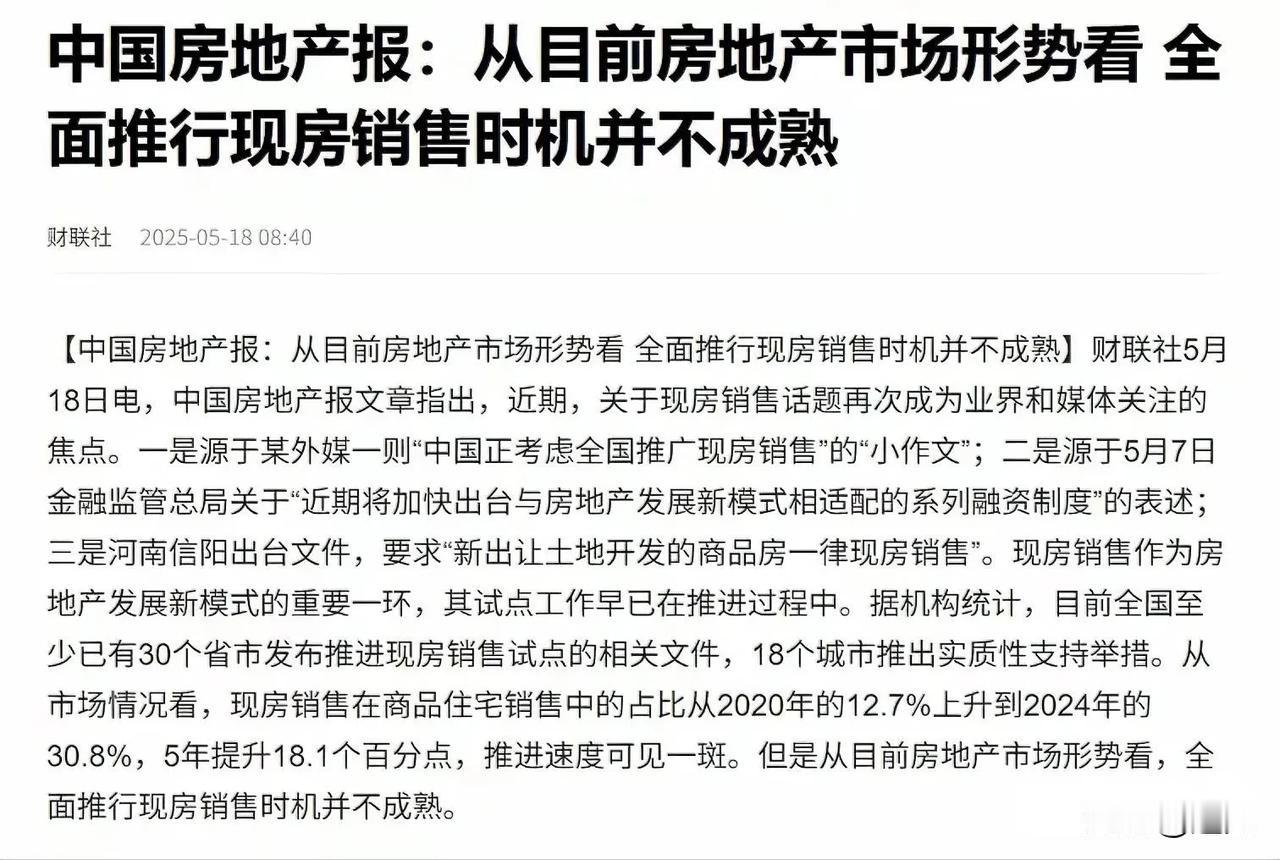 中国房地产报：从目前房地产市场形势看 全面推行现房销售时机并不成熟

财联社 2025-05-18 08:40

【中国房地产报：从目前房地产市场形势看 全面推行现房销售时机并不成熟】财联社5月18日电，中国房地产报文章指出，近期，关于现房销售话题再次成为业界和媒体关注的焦点。一是源于某外媒一则“中国正考虑全国推广现房销售”的“小作文”；二是源于5月7日金融监管总局关于“近期将加快出台与房地产发展新模式相适配的系列融资制度”的表述；三是河南信阳出台文件，要求“新出让土地开发的商品房一律现房销售”。现房销售作为房地产发展新模式的重要一环，其试点工作早已在推进过程中。据机构统计，目前全国至少已有30个省市发布推进现房销售试点的相关文件，18个城市推出实质性支持举措。从市场情况看，现房销售在商品住宅销售中的占比从2020年的12.7%上升到2024年的30.8%，5年提升18.1个百分点，推进速度可见一斑。但是从目前房地产市场形势看，全面推行现房销售时机并不成熟。